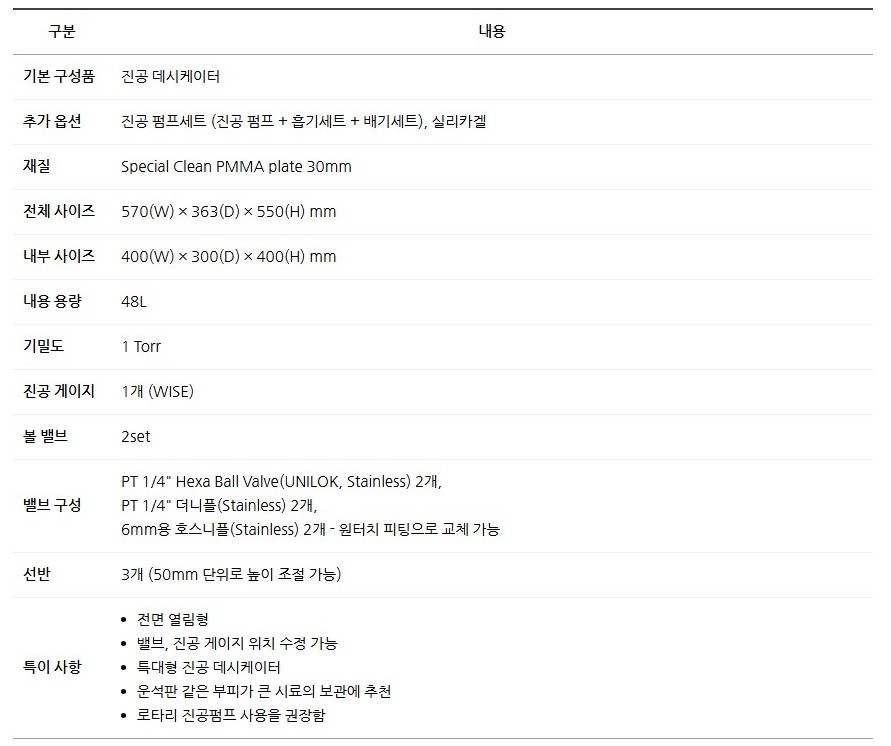 | 구분 | 내용 |
|---|---|
| 기본 구성품 | 진공 데시케이터 |
| 추가 옵션 | 진공 펌프세트 (진공 펌프 + 흡기세트 + 배기세트), 실리카겔 |
| 재질 | Special Clean PMMA plate 30mm |
| 전체 사이즈 | 570(W) × 363(D) × 550(H) mm |
| 내부 사이즈 | 400(W) × 300(D) × 400(H) mm |
| 내용 용량 | 48L |
| 기밀도 | 1 Torr |
| 진공 게이지 | 1개 (WISE) |
| 볼 밸브 | 2set |
| 밸브 구성 | PT 1/4" Hexa Ball Valve(UNILOK, Stainless) 2개, PT 1/4" 더니플(Stainless) 2개, 6mm용 호스니플(Stainless) 2개 - 원터치 피팅으로 교체 가능 |
| 선반 | 3개 (50mm 단위로 높이 조절 가능) |
| 특이 사항 | • 전면 열림형 • 밸브, 진공 게이지 위치 수정 가능 • 특대형 진공 데시케이터 • 운석판 같은 부피가 큰 시료의 보관에 추천 • 로타리 진공펌프 사용을 권장함 |